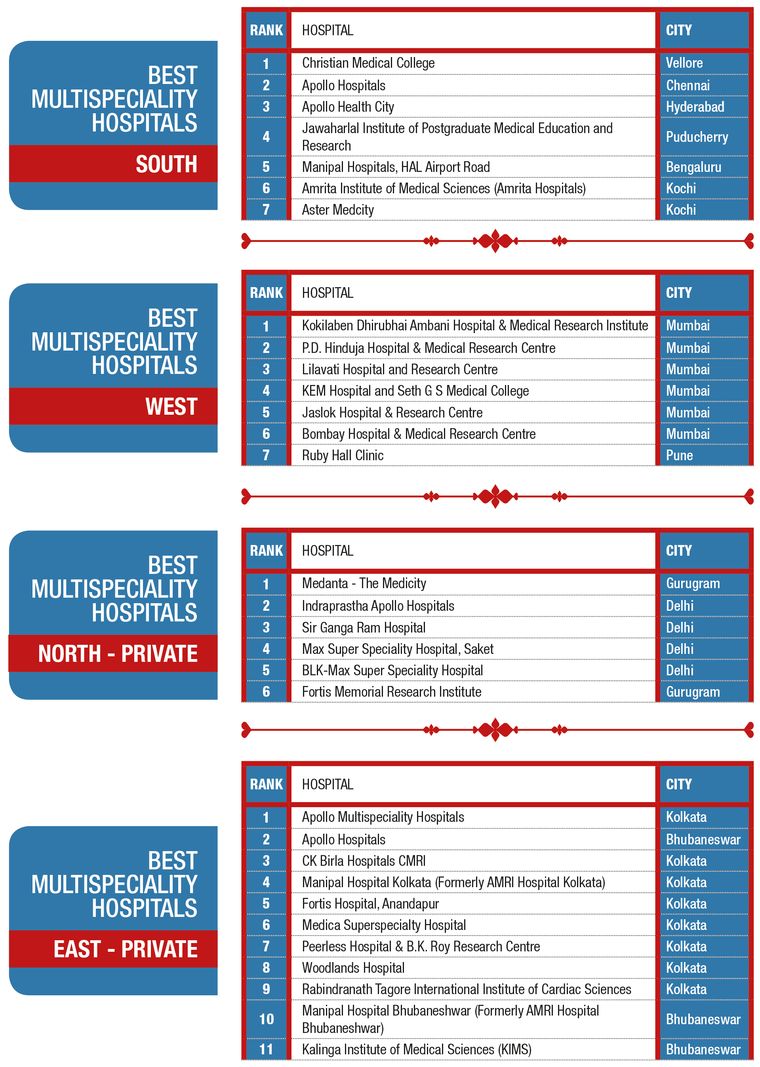 BEST MULTISPECIALITY HOSPITALS

SOUTH

| RANK | HOSPITAL | CITY |
|---|---|---|
| 1 | Christian Medical College | Vellore |
| 2 | Apollo Hospitals | Chennai |
| 3 | Apollo Health City | Hyderabad |
| 4 | Jawaharlal Institute of Postgraduate Medical Education and Research | Puducherry |
| 5 | Manipal Hospitals, HAL Airport Road | Bengaluru |
| 6 | Amrita Institute of Medical Sciences (Amrita Hospitals) | Kochi |
| 7 | Aster Medcity | Kochi |

BEST MULTISPECIALITY HOSPITALS

WEST

| RANK | HOSPITAL | CITY |
|---|---|---|
| 1 | Kokilaben Dhirubhai Ambani Hospital & Medical Research Institute | Mumbai |
| 2 | P.D. Hinduja Hospital & Medical Research Centre | Mumbai |
| 3 | Lilavati Hospital and Research Centre | Mumbai |
| 4 | KEM Hospital and Seth G S Medical College | Mumbai |
| 5 | Jaslok Hospital & Research Centre | Mumbai |
| 6 | Bombay Hospital & Medical Research Centre | Mumbai |
| 7 | Ruby Hall Clinic | Pune |

BEST MULTISPECIALITY HOSPITALS

NORTH - PRIVATE

| RANK | HOSPITAL | CITY |
|---|---|---|
| 1 | Medanta - The Medicity | Gurugram |
| 2 | Indraprastha Apollo Hospitals | Delhi |
| 3 | Sir Ganga Ram Hospital | Delhi |
| 4 | Max Super Speciality Hospital, Saket | Delhi |
| 5 | BLK-Max Super Speciality Hospital | Delhi |
| 6 | Fortis Memorial Research Institute | Gurugram |

BEST MULTISPECIALITY HOSPITALS

EAST - PRIVATE

| RANK | HOSPITAL | CITY |
|---|---|---|
| 1 | Apollo Multispeciality Hospitals | Kolkata |
| 2 | Apollo Hospitals | Bhubaneswar |
| 3 | CK Birla Hospitals CMRI | Kolkata |
| 4 | Manipal Hospital Kolkata (Formerly AMRI Hospital Kolkata) | Kolkata |
| 5 | Fortis Hospital, Anandapur | Kolkata |
| 6 | Medica Superspecialty Hospital | Kolkata |
| 7 | Peerless Hospital & B.K. Roy Research Centre | Kolkata |
| 8 | Woodlands Hospital | Kolkata |
| 9 | Rabindranath Tagore International Institute of Cardiac Sciences | Kolkata |
| 10 | Manipal Hospital Bhubaneshwar (Formerly AMRI Hospital Bhubaneshwar) | Bhubaneswar |
| 11 | Kalinga Institute of Medical Sciences (KIMS) | Bhubaneswar |